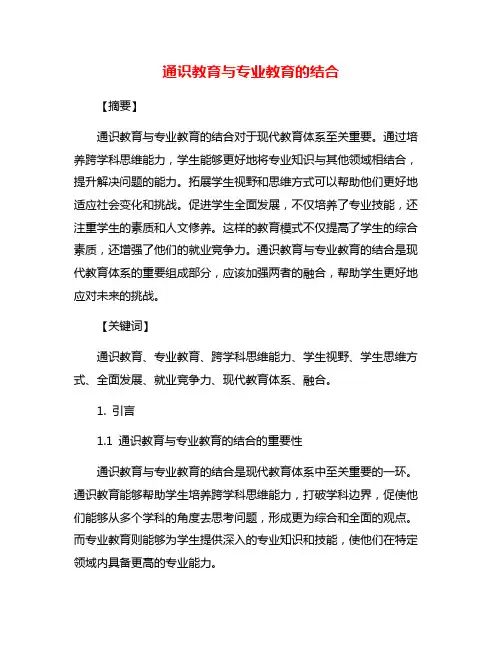 通识教育与专业教育的结合

【摘要】

通识教育与专业教育的结合对于现代教育体系至关重要。通过培养跨学科思维能力，学生能够更好地将专业知识与其他领域相结合，提升解决问题的能力。拓展学生视野和思维方式可以帮助他们更好地适应社会变化和挑战。促进学生全面发展，不仅培养了专业技能，还注重学生的素质和人文修养。这样的教育模式不仅提高了学生的综合素质，还增强了他们的就业竞争力。通识教育与专业教育的结合是现代教育体系的重要组成部分，应该加强两者的融合，帮助学生更好地应对未来的挑战。

【关键词】

通识教育、专业教育、跨学科思维能力、学生视野、学生思维方式、全面发展、就业竞争力、现代教育体系、融合。

1. 引言

1.1 通识教育与专业教育的结合的重要性

通识教育与专业教育的结合是现代教育体系中至关重要的一环。通识教育能够帮助学生培养跨学科思维能力，打破学科边界，促使他们能够从多个学科的角度去思考问题，形成更为综合和全面的观点。而专业教育则能够为学生提供深入的专业知识和技能，使他们在特定领域内具备更高的专业能力。